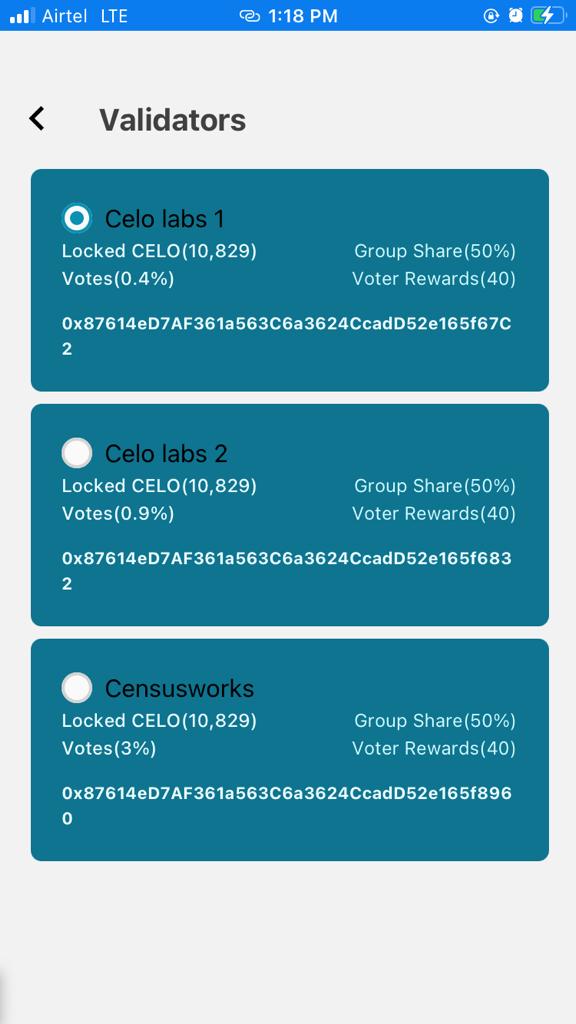 Airtel LTE 1:18 PM

Validators

Celo labs 1
Locked CELO(10,829) Group Share(50%)
Votes(0.4%) Voter Rewards(40)
0x87614eD7AF361a563C6a3624CcadD52e165f67C2

Celo labs 2
Locked CELO(10,829) Group Share(50%)
Votes(0.9%) Voter Rewards(40)
0x87614eD7AF361a563C6a3624CcadD52e165f6832

Censusworks
Locked CELO(10,829) Group Share(50%)
Votes(3%) Voter Rewards(40)
0x87614eD7AF361a563C6a3624CcadD52e165f8960